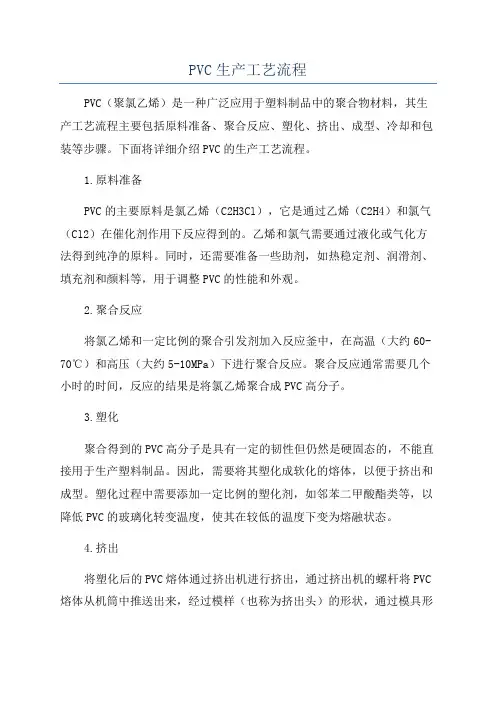 PVC生产工艺流程

PVC（聚氯乙烯）是一种广泛应用于塑料制品中的聚合物材料，其生产工艺流程主要包括原料准备、聚合反应、塑化、挤出、成型、冷却和包装等步骤。下面将详细介绍PVC的生产工艺流程。

1.原料准备

PVC的主要原料是氯乙烯（C2H3Cl），它是通过乙烯（C2H4）和氯气（Cl2）在催化剂作用下反应得到的。乙烯和氯气需要通过液化或气化方法得到纯净的原料。同时，还需要准备一些助剂，如热稳定剂、润滑剂、填充剂和颜料等，用于调整PVC的性能和外观。

2.聚合反应

将氯乙烯和一定比例的聚合引发剂加入反应釜中，在高温（大约60-70℃）和高压（大约5-10MPa）下进行聚合反应。聚合反应通常需要几个小时的时间，反应的结果是将氯乙烯聚合成PVC高分子。

3.塑化

聚合得到的PVC高分子是具有一定的韧性但仍然是硬固态的，不能直接用于生产塑料制品。因此，需要将其塑化成软化的熔体，以便于挤出和成型。塑化过程中需要添加一定比例的塑化剂，如邻苯二甲酸酯类等，以降低PVC的玻璃化转变温度，使其在较低的温度下变为熔融状态。

4.挤出

将塑化后的PVC熔体通过挤出机进行挤出，通过挤出机的螺杆将PVC熔体从机筒中推送出来，经过模样（也称为挤出头）的形状，通过模具形